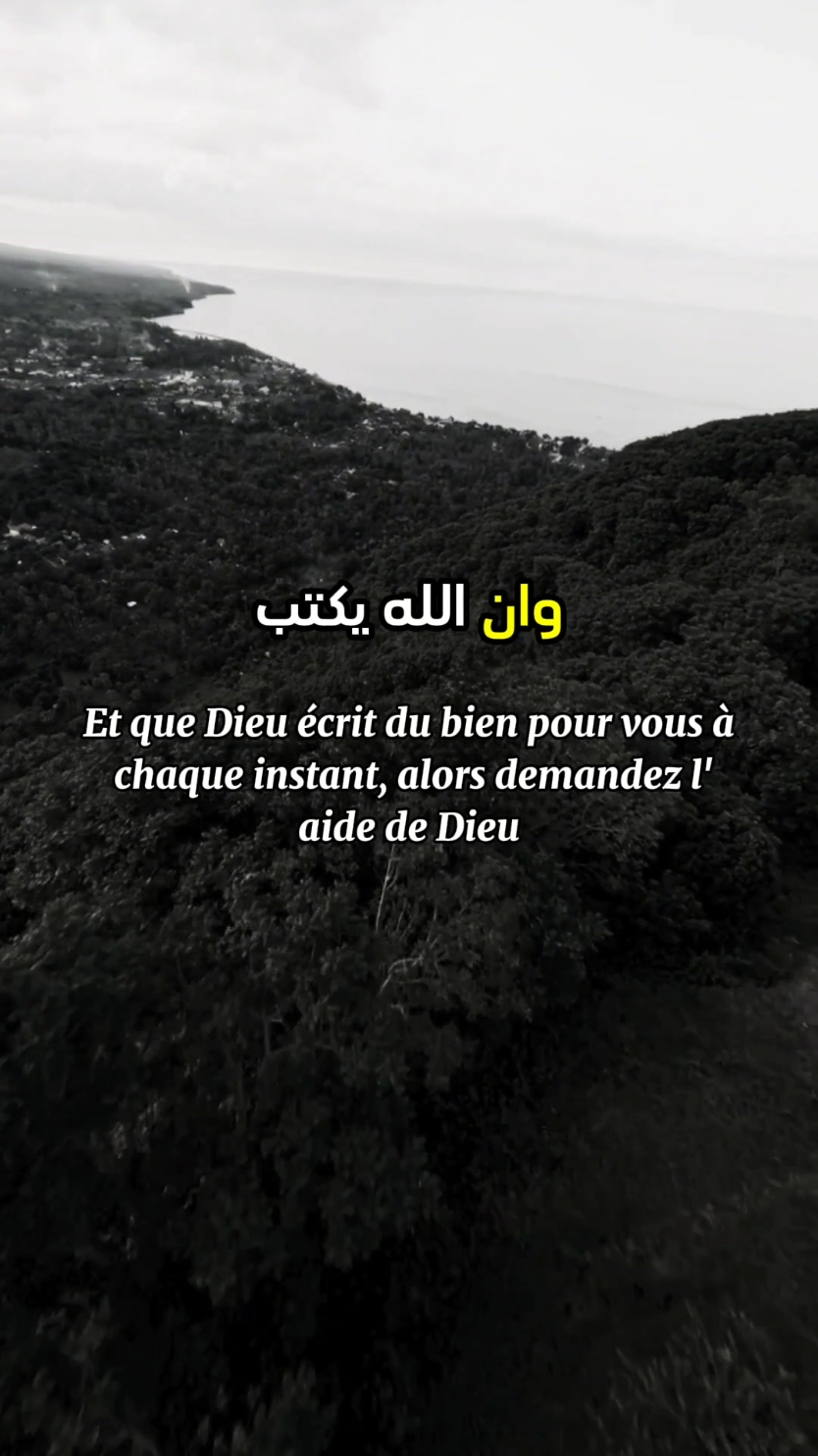 وان الله يكتب

Et que Dieu écrit du bien pour vous à chaque instant, alors demandez l' aide de Dieu